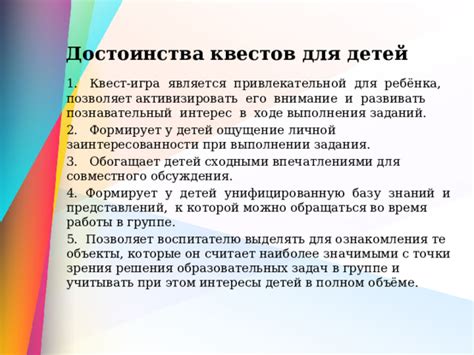 Достоинства квестов для детей

1. Квест-игра является привлекательной для ребёнка, позволяет активизировать его внимание и развивать познавательный интерес в ходе выполнения заданий.

2. Формирует у детей ощущение личной заинтересованности при выполнении задания.

3. Обогащает детей сходными впечатлениями для совместного обсуждения.

4. Формирует у детей унифицированную базу знаний и представлений, к которой можно обращаться во время работы в группе.

5. Позволяет воспитателю выделять для ознакомления те объекты, которые он считает наиболее значимыми с точки зрения решения образовательных задач в группе и учитывать при этом интересы детей в полном объёме.